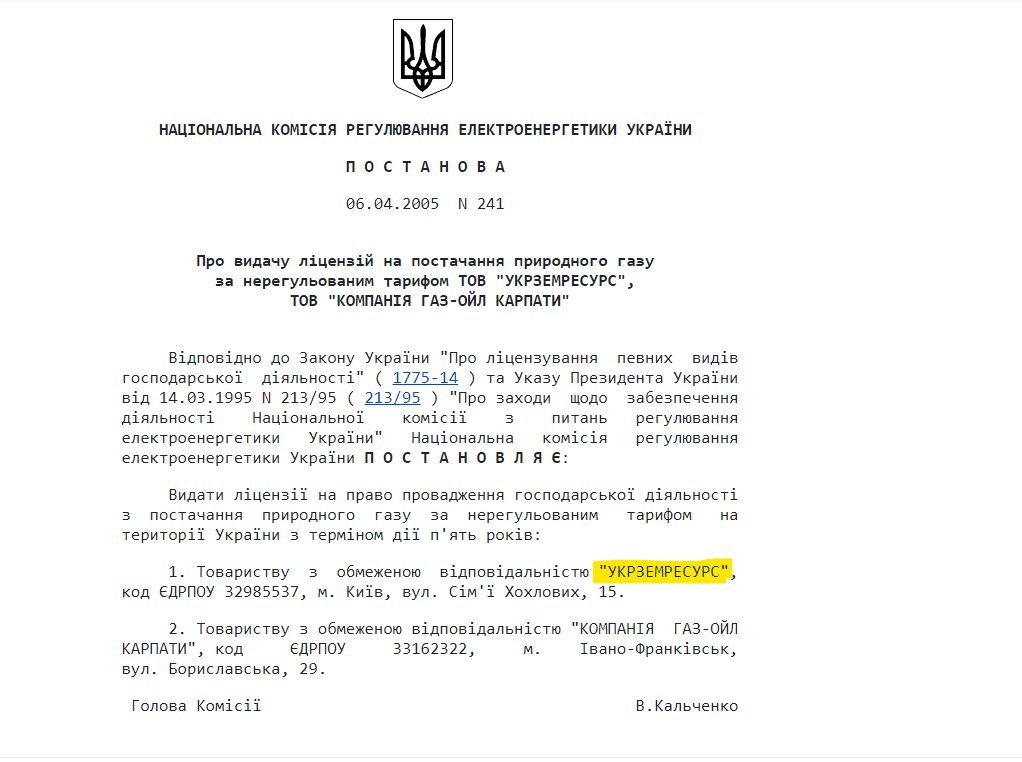 НАЦІОНАЛЬНА КОМІСІЯ РЕГУЛЮВАННЯ ЕЛЕКТРОЕНЕРГЕТИКИ УКРАЇНИ

П О С Т А Н О В А

06.04.2005 N 241

Про видачу ліцензій на постачання природного газу за нерегульованим тарифом ТОВ "УКРЗЕМРЕСУРС", ТОВ "КОМПАНІЯ ГАЗ-ОЙЛ КАРПАТИ"

Відповідно до Закону України "Про ліцензування певних видів господарської діяльності" ( 1775-14 ) та Указу Президента України від 14.03.1995 N 213/95 ( 213/95 ) "Про заходи щодо забезпечення діяльності Національної комісії з питань регулювання електроенергетики України" Національна комісія регулювання електроенергетики України П О С Т А Н О В Л Я Є:

Видати ліцензії на право провадження господарської діяльності з постачання природного газу за нерегульованим тарифом на території України з терміном дії п'ять років:

1. Товариству з обмеженою відповідальністю "УКРЗЕМРЕСУРС", код ЄДРПОУ 32985537, м. Київ, вул. Сім'ї Хохлових, 15.

2. Товариству з обмеженою відповідальністю "КОМПАНІЯ ГАЗ-ОЙЛ КАРПАТИ", код ЄДРПОУ 33162322, м. Івано-Франківськ, вул. Бориславська, 29.

Голова Комісії В.Кальченко